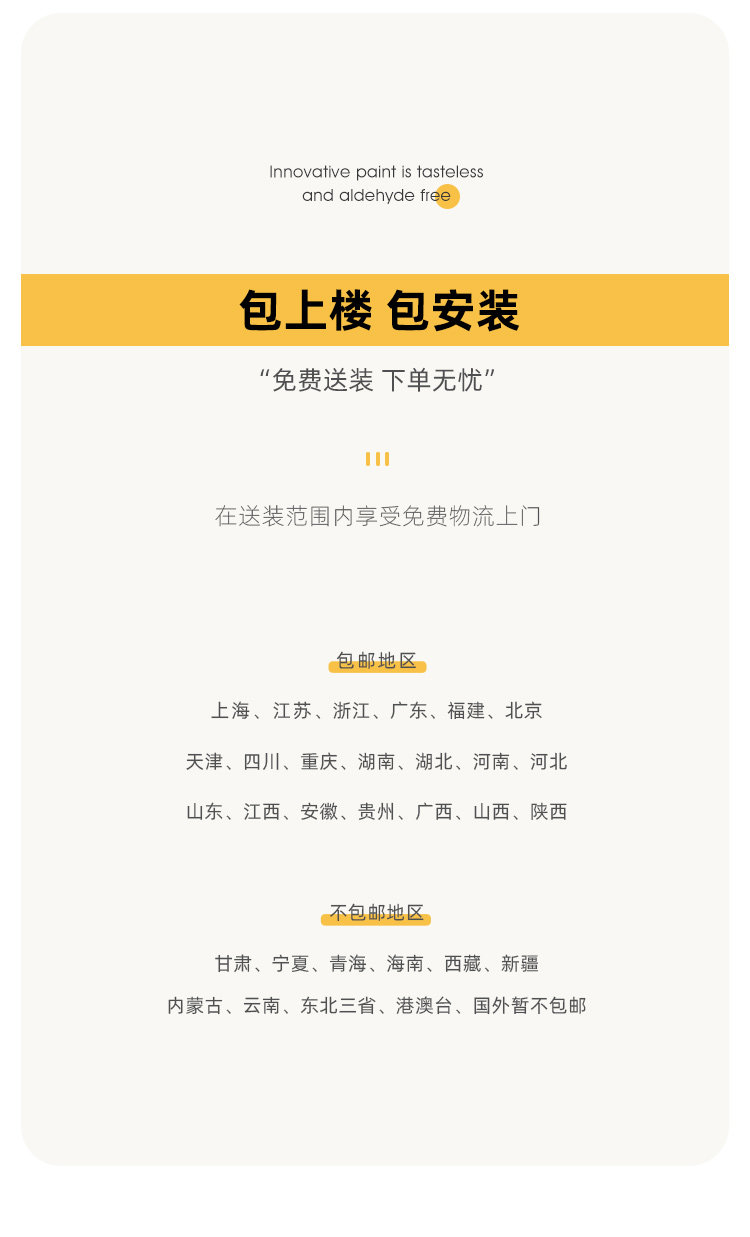 Innovative paint is tasteless
and aldehyde free

包上楼 包安装

“免费送装 下单无忧”

在送装范围内享受免费物流上门

包邮地区

上海、江苏、浙江、广东、福建、北京

天津、四川、重庆、湖南、湖北、河南、河北

山东、江西、安徽、贵州、广西、山西、陕西

不包邮地区

甘肃、宁夏、青海、海南、西藏、新疆

内蒙古、云南、东北三省、港澳台、国外暂不包邮